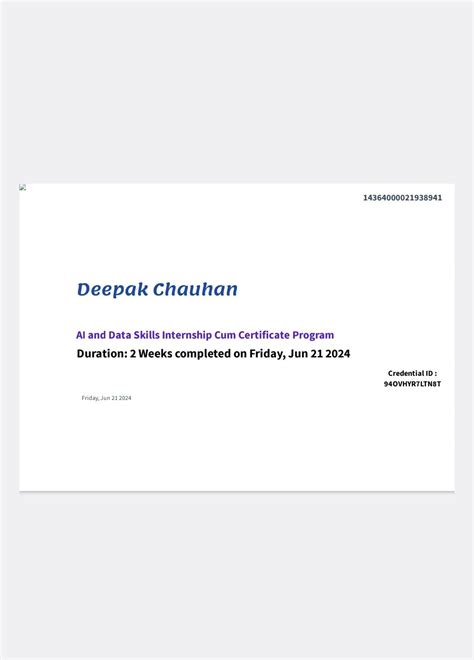 14364000021938941

Deepak Chauhan

AI and Data Skills Internship Cum Certificate Program

Duration: 2 Weeks completed on Friday, Jun 21 2024

Credential ID :
94OVHYR7LTN8T

Friday, Jun 21 2024